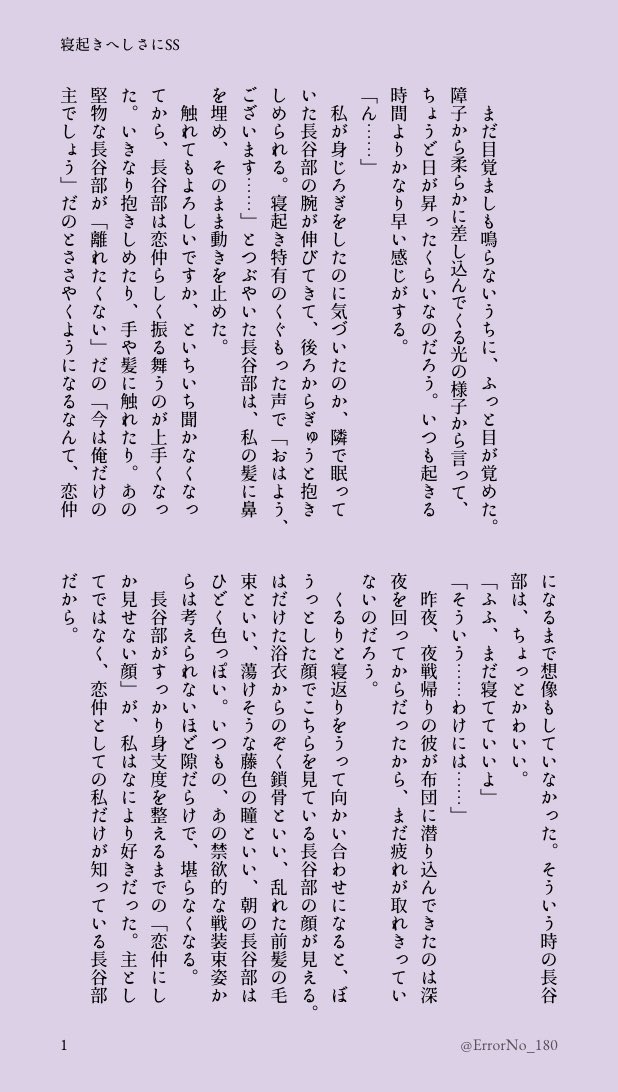 寝起きへしさにSS

まだ目覚ましも鳴らないうちに、ふっと目が覚めた。障子から柔らかに差し込んでくる光の様子から言って、ちょうど日が昇ったくらいなのだろう。いつも起きる時間よりかなり早い感じがする。

「ん……」

私が身じろぎをしたのに気づいたのか、隣で眠っていた長谷部の腕が伸びてきて、後ろからぎゅうと抱きしめられる。寝起き特有のくぐもった声で「おはよう、ございます……」とつぶやいた長谷部は、私の髪に鼻を埋め、そのまま動きを止めた。

触れてもよろしいですか、といちいち聞かなくなってから、長谷部は恋仲らしく振る舞うのが上手くなった。いきなり抱きしめたり、手や髪に触れたり。あの堅物な長谷部が「離れたくない」だの「今は俺だけの主でしょう」だのとささやくようになるなんて、恋仲になるまで想像もしていなかった。そういう時の長谷部は、ちょっとかわいい。

「ふふ、まだ寝てていいよ」

「そういう……わけには……」

昨夜、夜戦帰りの彼が布団に潜り込んできたのは深夜を回ってからだったから、まだ疲れが取れきっていないのだろう。

くるりと寝返りをうって向かい合わせになると、ぼうっとした顔でこちらを見ている長谷部の顔が見える。はだけた浴衣からのぞく鎖骨といい、乱れた前髪の毛束といい、蕩けそうな藤色の瞳といい、朝の長谷部はひどく色っぽい。いつもの、あの禁欲的な戦装束姿からは考えられないほど隙だらけで、堪らなくなる。

長谷部がすっかり身支度を整えるまでの「恋仲にしか見せない顔」が、私はなにより好きだった。主としてではなく、恋仲としての私だけが知っている長谷部だから。

1

@ErrorNo_180